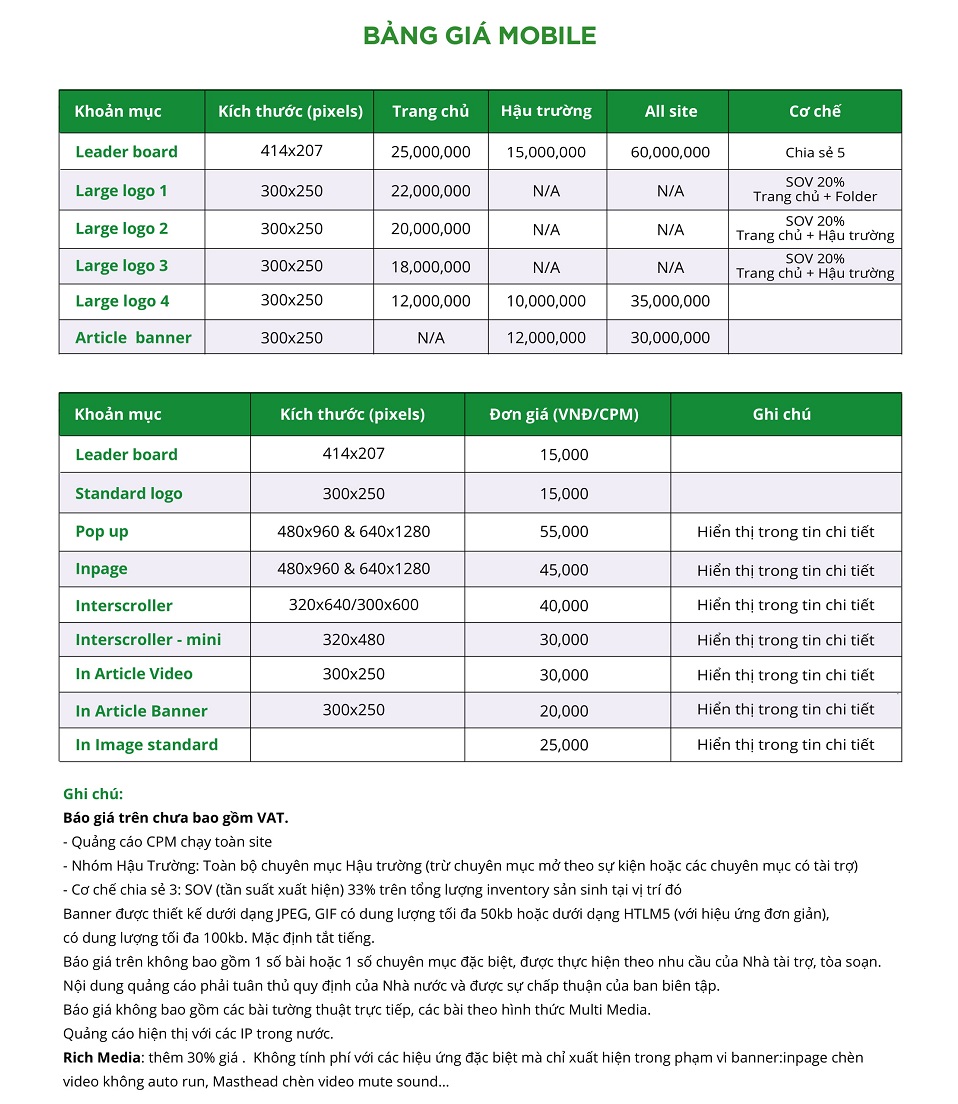 BẢNG GIÁ MOBILE

| Khoản mục | Kích thước (pixels) | Trang chủ | Hậu trường | All site | Cơ chế |
|---|---|---|---|---|---|
| Leader board | 414x207 | 25,000,000 | 15,000,000 | 60,000,000 | Chia sẻ 5 |
| Large logo 1 | 300x250 | 22,000,000 | N/A | N/A | SOV 20% Trang chủ + Folder |
| Large logo 2 | 300x250 | 20,000,000 | N/A | N/A | SOV 20% Trang chủ + Hậu trường |
| Large logo 3 | 300x250 | 18,000,000 | N/A | N/A | SOV 20% Trang chủ + Hậu trường |
| Large logo 4 | 300x250 | 12,000,000 | 10,000,000 | 35,000,000 | |
| Article banner | 300x250 | N/A | 12,000,000 | 30,000,000 | |

| Khoản mục | Kích thước (pixels) | Đơn giá (VNĐ/CPM) | Ghi chú |
|---|---|---|---|
| Leader board | 414x207 | 15,000 | |
| Standard logo | 300x250 | 15,000 | |
| Pop up | 480x960 & 640x1280 | 55,000 | Hiển thị trong tin chi tiết |
| Inpage | 480x960 & 640x1280 | 45,000 | Hiển thị trong tin chi tiết |
| Interscroller | 320x640/300x600 | 40,000 | Hiển thị trong tin chi tiết |
| Interscroller - mini | 320x480 | 30,000 | Hiển thị trong tin chi tiết |
| In Article Video | 300x250 | 30,000 | Hiển thị trong tin chi tiết |
| In Article Banner | 300x250 | 20,000 | Hiển thị trong tin chi tiết |
| In Image standard | | 25,000 | Hiển thị trong tin chi tiết |

Ghi chú:
Báo giá trên chưa bao gồm VAT.
- Quảng cáo CPM chạy toàn site
- Nhóm Hậu Trường: Toàn bộ chuyên mục Hậu trường (trừ chuyên mục mở theo sự kiện hoặc các chuyên mục có tài trợ)
- Cơ chế chia sẻ 3: SOV (tần suất xuất hiện) 33% trên tổng lượng inventory sản sinh tại vị trí đó
Banner được thiết kế dưới dạng JPEG, GIF có dung lượng tối đa 50kb hoặc dưới dạng HTLM5 (với hiệu ứng đơn giản), có dung lượng tối đa 100kb. Mặc định tắt tiếng.
Báo giá trên không bao gồm 1 số bài hoặc 1 số chuyên mục đặc biệt, được thực hiện theo nhu cầu của Nhà tài trợ, tòa soạn.
Nội dung quảng cáo phải tuân thủ quy định của Nhà nước và được sự chấp thuận của ban biên tập.
Báo giá không bao gồm các bài tường thuật trực tiếp, các bài theo hình thức Multi Media.
Quảng cáo hiện thị với các IP trong nước.
Rich Media: thêm 30% giá . Không tính phí với các hiệu ứng đặc biệt mà chỉ xuất hiện trong phạm vi banner:inpage chèn video không auto run, Masthead chèn video mute sound...